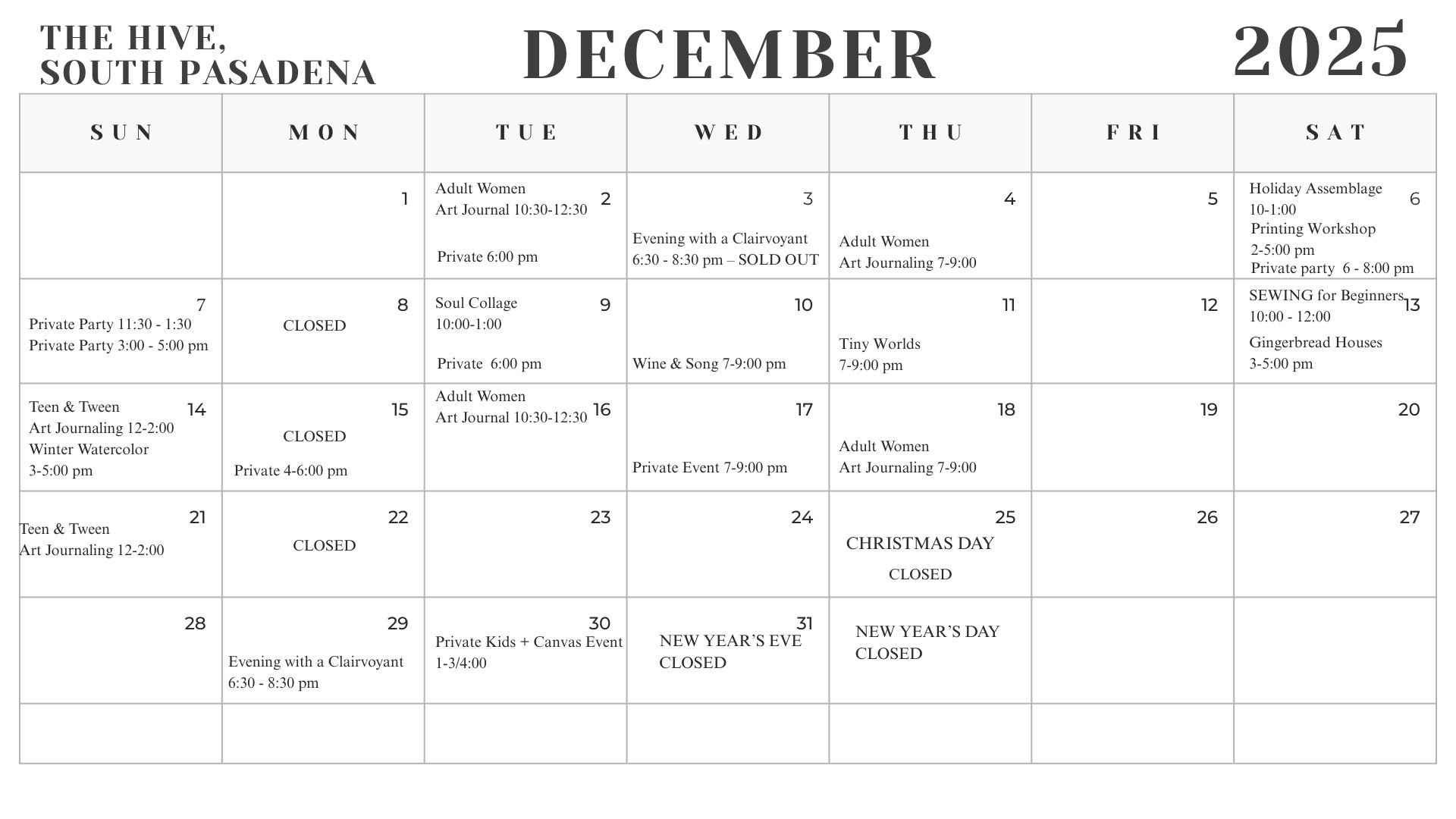 THE HIVE, SOUTH PASADENA

DECEMBER

2025

| SUN | MON | TUE | WED | THU | FRI | SAT |
|---|---|---|---|---|---|---|
| | 1 | 2 Adult Women Art Journal 10:30-12:30 Private 6:00 pm | 3 Evening with a Clairvoyant 6:30 - 8:30 pm – SOLD OUT | 4 Adult Women Art Journaling 7-9:00 | 5 | 6 Holiday Assemblage 10-1:00 Printing Workshop 2-5:00 pm Private party 6 - 8:00 pm |
| 7 Private Party 11:30 - 1:30 Private Party 3:00 - 5:00 pm | 8 CLOSED | 9 Soul Collage 10:00-1:00 Private 6:00 pm | 10 Wine & Song 7-9:00 pm | 11 Tiny Worlds 7-9:00 pm | 12 | 13 SEWING for Beginners 10:00 - 12:00 Gingerbread Houses 3-5:00 pm |
| 14 Teen & Tween Art Journaling 12-2:00 Winter Watercolor 3-5:00 pm | 15 CLOSED Private 4-6:00 pm | 16 Adult Women Art Journal 10:30-12:30 | 17 Private Event 7-9:00 pm | 18 Adult Women Art Journaling 7-9:00 | 19 | 20 |
| 21 Teen & Tween Art Journaling 12-2:00 | 22 CLOSED | 23 | 24 | 25 CHRISTMAS DAY CLOSED | 26 | 27 |
| 28 | 29 Evening with a Clairvoyant 6:30 - 8:30 pm | 30 Private Kids + Canvas Event 1-3/4:00 | 31 NEW YEAR'S EVE CLOSED | NEW YEAR'S DAY CLOSED | | |
| | | | | | | |